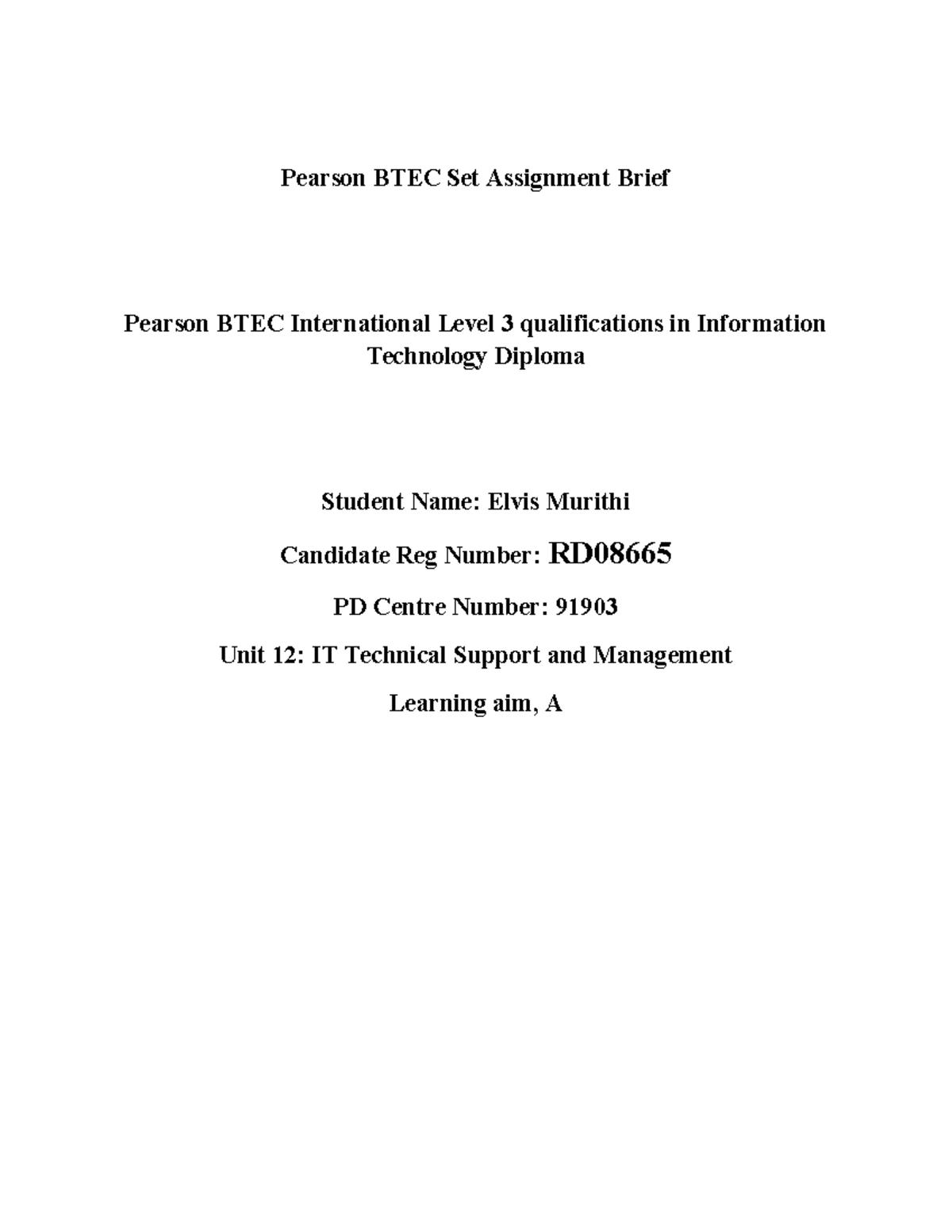 Pearson BTEC Set Assignment Brief

Pearson BTEC International Level 3 qualifications in Information Technology Diploma

Student Name: Elvis Murithi

Candidate Reg Number: RD08665

PD Centre Number: 91903

Unit 12: IT Technical Support and Management

Learning aim, A